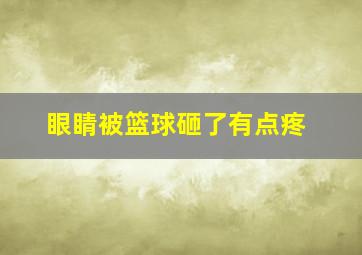 眼睛被篮球砸了有点疼